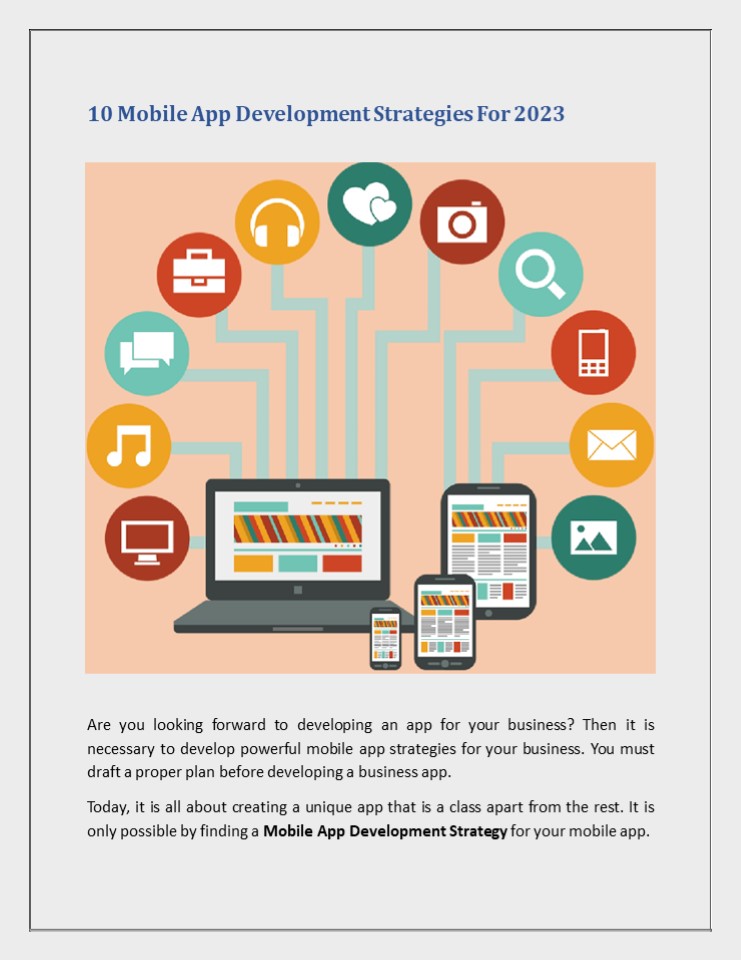 10 Mobile App Development Strategies For 2023

Are you looking forward to developing an app for your business? Then it is necessary to develop powerful mobile app strategies for your business. You must draft a proper plan before developing a business app.

Today, it is all about creating a unique app that is a class apart from the rest. It is only possible by finding a Mobile App Development Strategy for your mobile app.